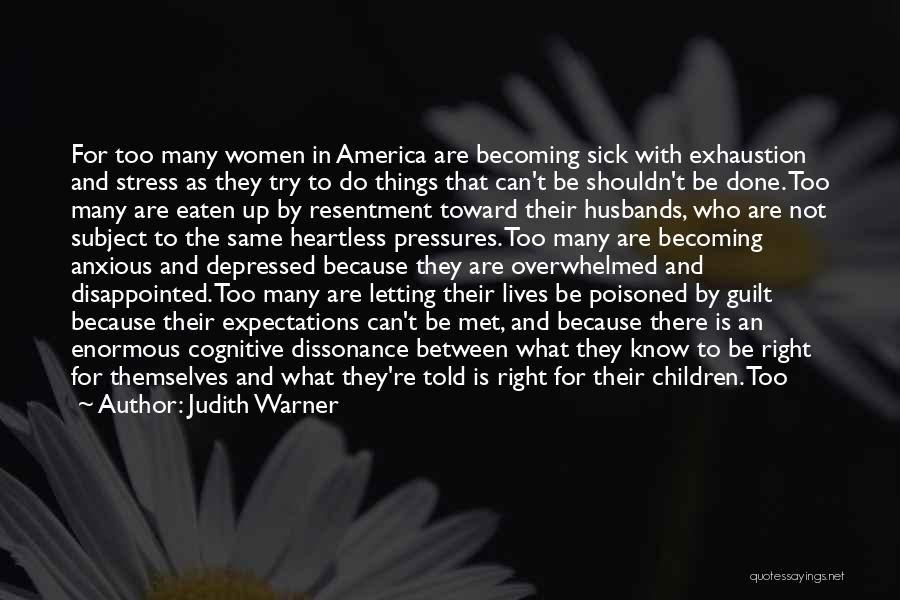 For too many women in America are becoming sick with exhaustion and stress as they try to do things that can't be shouldn't be done. Too many are eaten up by resentment toward their husbands, who are not subject to the same heartless pressures. Too many are becoming anxious and depressed because they are overwhelmed and disappointed. Too many are letting their lives be poisoned by guilt because their expectations can't be met, and because there is an enormous cognitive dissonance between what they know to be right for themselves and what they're told is right for their children. Too

~ Author: Judith Warner

quotessayings.net